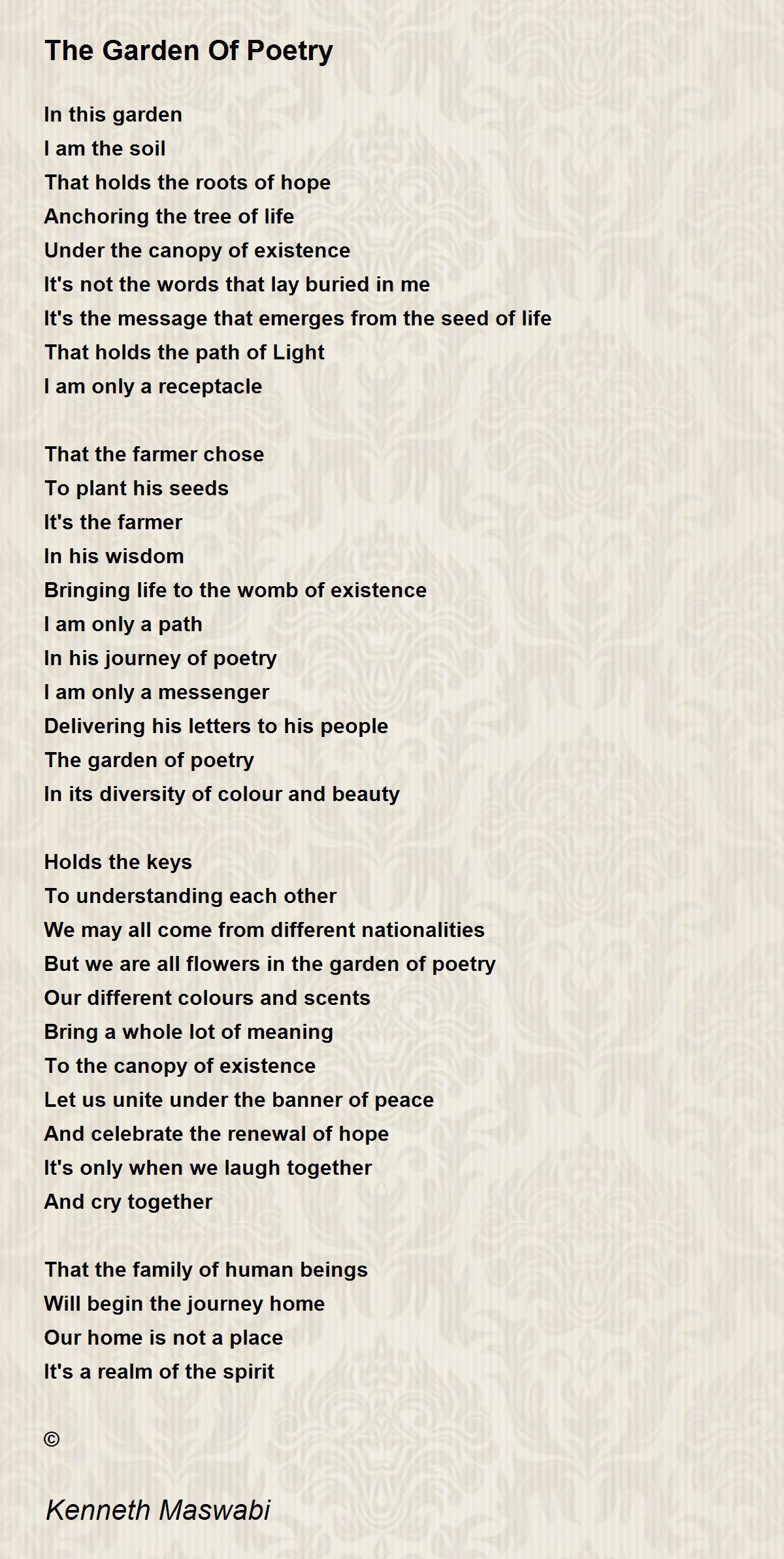 The Garden Of Poetry

In this garden
I am the soil
That holds the roots of hope
Anchoring the tree of life
Under the canopy of existence
It's not the words that lay buried in me
It's the message that emerges from the seed of life
That holds the path of Light
I am only a receptacle

That the farmer chose
To plant his seeds
It's the farmer
In his wisdom
Bringing life to the womb of existence
I am only a path
In his journey of poetry
I am only a messenger
Delivering his letters to his people
The garden of poetry
In its diversity of colour and beauty

Holds the keys
To understanding each other
We may all come from different nationalities
But we are all flowers in the garden of poetry
Our different colours and scents
Bring a whole lot of meaning
To the canopy of existence
Let us unite under the banner of peace
And celebrate the renewal of hope
It's only when we laugh together
And cry together

That the family of human beings
Will begin the journey home
Our home is not a place
It's a realm of the spirit

©

Kenneth Maswabi